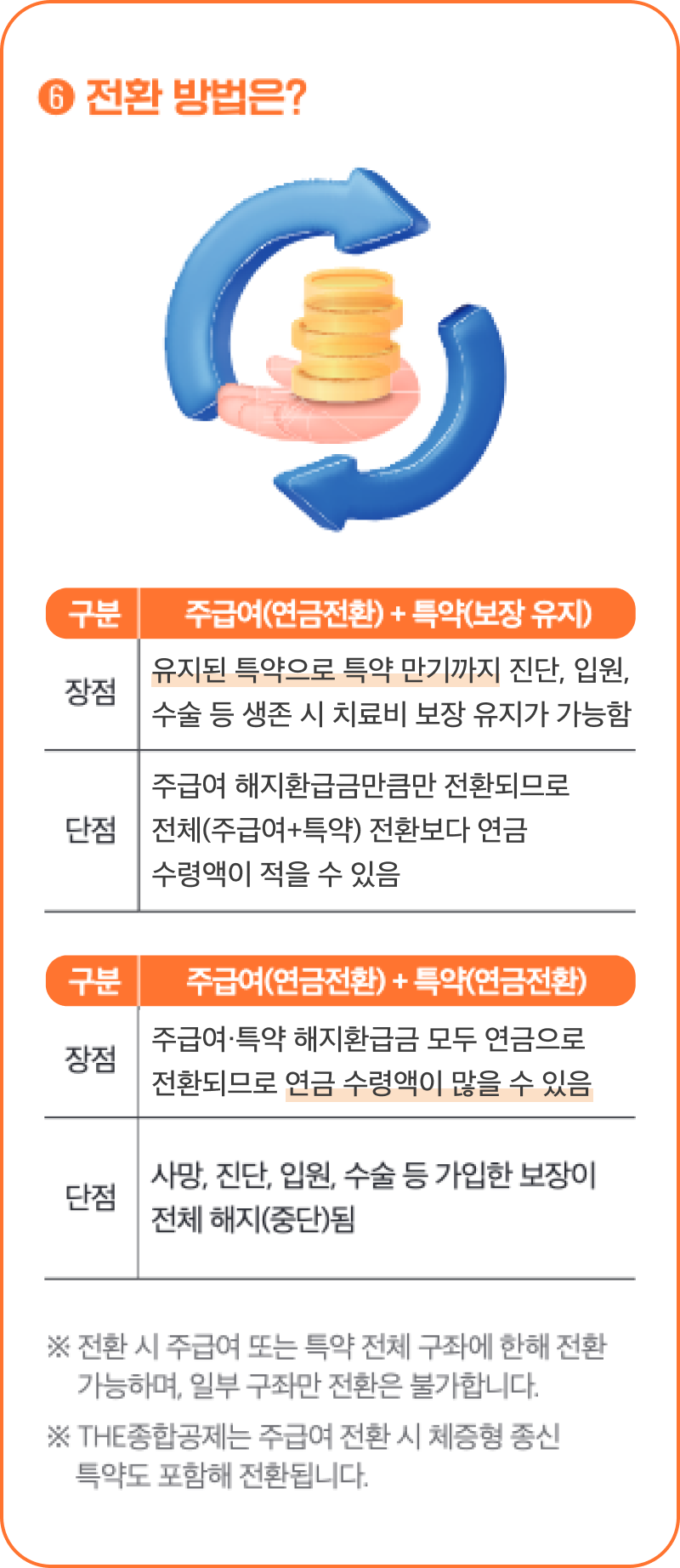 ❻ 전환 방법은?

| 구분 | 주급여(연금전환) + 특약(보장 유지) |
|---|---|
| 장점 | 유지된 특약으로 특약 만기까지 진단, 입원, 수술 등 생존 시 치료비 보장 유지가 가능함 |
| 단점 | 주급여 해지환급금만큼만 전환되므로 전체(주급여+특약) 전환보다 연금 수령액이 적을 수 있음 |

| 구분 | 주급여(연금전환) + 특약(연금전환) |
|---|---|
| 장점 | 주급여·특약 해지환급금 모두 연금으로 전환되므로 연금 수령액이 많을 수 있음 |
| 단점 | 사망, 진단, 입원, 수술 등 가입한 보장이 전체 해지(중단)됨 |

※ 전환 시 주급여 또는 특약 전체 구좌에 한해 전환 가능하며, 일부 구좌만 전환은 불가합니다.

※ THE종합공제는 주급여 전환 시 체증형 종신 특약도 포함해 전환됩니다.